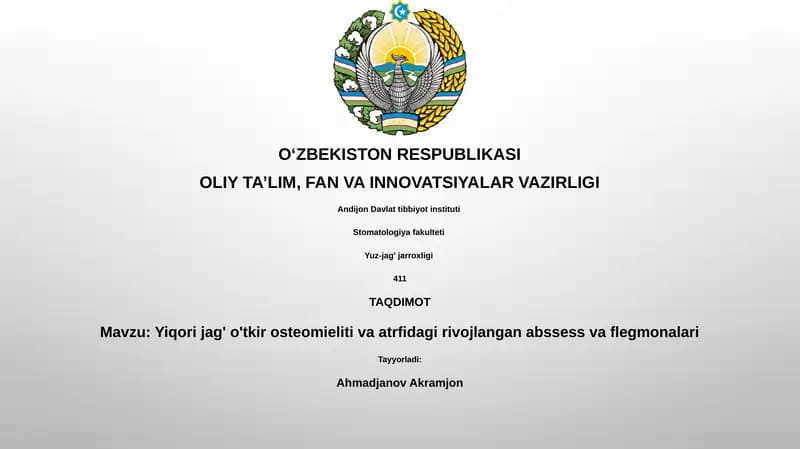 O‘ZBEKISTON RESPUBLIKASI

OLIY TA’LIM, FAN VA INNOVATSIYALAR VAZIRLIGI

Andijon Davlat tibbiyot instituti

Stomatologiya fakulteti

Yuz-jag' jarroxligi

411

TAQDIMOT

Mavzu: Yiqori jag' o'tkir osteomieliti va atrfidagi rivojlangan abssess va flegmonalari

Tayyorladi:

Ahmadjanov Akramjon